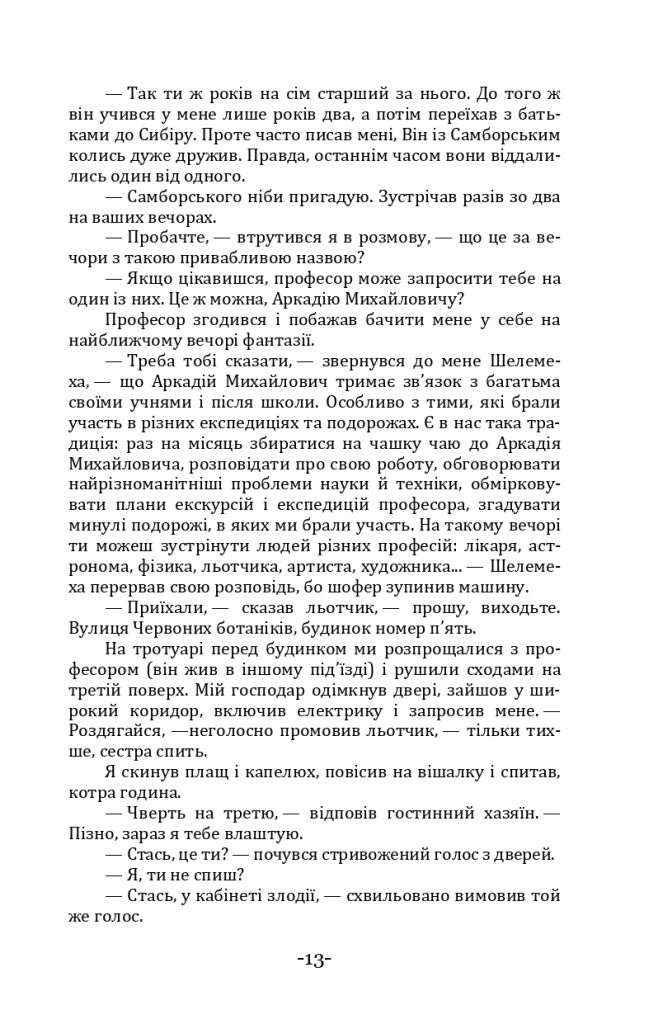 — Так ти ж років на сім старший за нього. До того ж він учився у мене лише років два, а потім переїхав з батьками до Сибіру. Проте часто писав мені, Він із Самборським колись дуже дружив. Правда, останнім часом вони віддалились один від одного.

— Самборського ніби пригадую. Зустрічав разів зо два на ваших вечорах.

— Пробачте, — втрутився я в розмову, — що це за вечори з такою привабливою назвою?

— Якщо цікавишся, професор може запросити тебе на один із них. Це ж можна, Аркадію Михайловичу?

Професор згодився і побажав бачити мене у себе на найближчому вечорі фантазії.

— Треба тобі сказати, — звернувся до мене Шелемеха, — що Аркадій Михайлович тримає зв'язок з багатьма своїми учнями і після школи. Особливо з тими, які брали участь в різних експедиціях та подорожах. Є в нас така традиція: раз на місяць збиратися на чашку чаю до Аркадія Михайловича, розповідати про свою роботу, обговорювати найрізноманітніші проблеми науки й техніки, обмірковувати плани екскурсій і експедицій професора, згадувати минулі подорожі, в яких ми брали участь. На такому вечорі ти можеш зустрінути людей різних професій: лікаря, астронома, фізика, льотчика, артиста, художника... — Шелемеха перервав свою розповідь, бо шофер зупинив машину.

— Приїхали, — сказав льотчик, — прошу, виходьте. Вулиця Червоних ботаніків, будинок номер п'ять.

На тротуарі перед будинком ми розпрощалися з професором (він жив в іншому під'їзді) і рушили сходами на третій поверх. Мій господар одімкнув двері, зайшов у широкий коридор, включив електрику і запросив мене. — Роздягайся, —неголосно промовив льотчик, — тільки тихше, сестра спить.

Я скинув плащ і капелюх, повісив на вішалку і спитав, котра година.

— Чверть на третю, — відповів гостинний хазяїн. — Пізно, зараз я тебе влаштую.

— Стась, це ти? — почувся стривожений голос з дверей.

— Я, ти не спиш?

— Стась, у кабінеті злодії, — схвильовано вимовив той же голос.

-13-